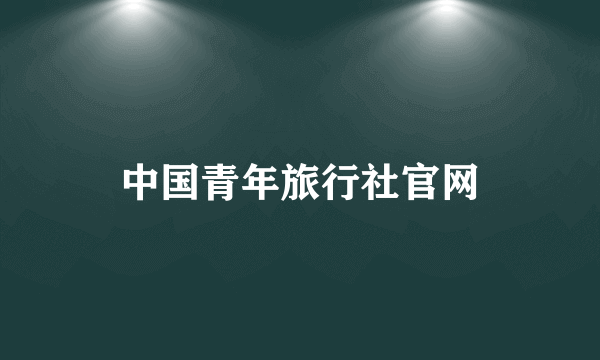 中国青年旅行社官网